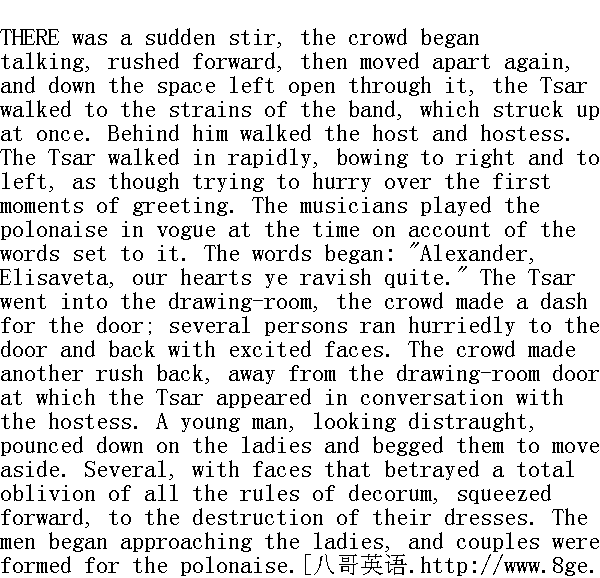 THERE was a sudden stir, the crowd began talking, rushed forward, then moved apart again, and down the space left open through it, the Tsar walked to the strains of the band, which struck up at once. Behind him walked the host and hostess. The Tsar walked in rapidly, bowing to right and to left, as though trying to hurry over the first moments of greeting. The musicians played the polonaise in vogue at the time on account of the words set to it. The words began: "Alexander, Elisaveta, our hearts ye ravish quite." The Tsar went into the drawing-room, the crowd made a dash for the door; several persons ran hurriedly to the door and back with excited faces. The crowd made another rush back, away from the drawing-room door at which the Tsar appeared in conversation with the hostess. A young man, looking distraught, pounced down on the ladies and begged them to move aside. Several, with faces that betrayed a total oblivion of all the rules of decorum, squeezed forward, to the destruction of their dresses. The men began approaching the ladies, and couples were formed for the polonaise.[八哥英语.http://www.8ge.